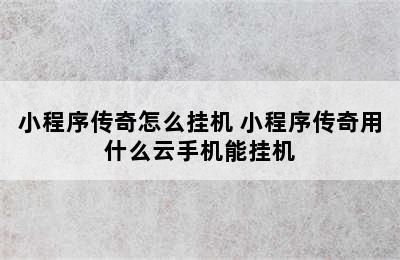 小程序传奇怎么挂机 小程序传奇用什么云手机能挂机